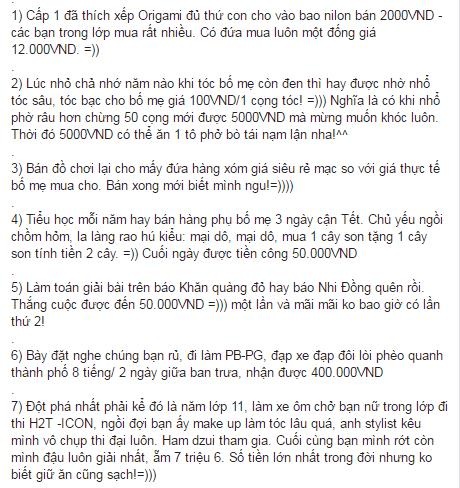 1) Cấp 1 đã thích xếp Origami đủ thứ con cho vào bao nilon bán 2000VND - các bạn trong lớp mua rất nhiều. Có đứa mua luôn một đống giá 12.000VND. =))

.

2) Lúc nhỏ chả nhớ năm nào khi tóc bố mẹ còn đen thì hay được nhờ nhổ tóc sâu, tóc bạc cho bố mẹ giá 100VND/1 cọng tóc! =))) Nghĩa là có khi nhổ phờ râu hơn chừng 50 cọng mới được 5000VND mà mừng muốn khóc luôn. Thời đó 5000VND có thể ăn 1 tô phở bò tái nạm lận nha!^^

.

3) Bán đồ chơi lại cho mấy đứa hàng xóm giá siêu rẻ mạc so với giá thực tế bố mẹ mua cho. Bán xong mới biết mình ngu!=))))

.

4) Tiểu học mỗi năm hay bán hàng phụ bố mẹ 3 ngày cận Tết. Chủ yếu ngồi chồm hỏm, la làng rao hú kiểu: mại dô, mại dô, mua 1 cây son tặng 1 cây son tính tiền 2 cây. =)) Cuối ngày được tiền công 50.000VND

.

5) Làm toán giải bài trên báo Khăn quàng đỏ hay báo Nhi Đồng quên rồi. Thắng cuộc được đến 50.000VND =))) một lần và mãi mãi ko bao giờ có lần thứ 2!

.

6) Bày đặt nghe chúng bạn rủ, đi làm PB-PG, đạp xe đạp đôi lòi phèo quanh thành phố 8 tiếng/ 2 ngày giữa ban trưa, nhận được 400.000VND

.

7) Đột phá nhất phải kể đó là năm lớp 11, làm xe ôm chở bạn nữ trong lớp đi thi H2T -ICON, ngồi đợi bạn ấy make up làm tóc lâu quá, anh stylist kêu mình vô chụp thi đại luôn. Ham dzui tham gia. Cuối cùng bạn mình rớt còn mình đậu luôn giải nhất, ẵm 7 triệu 6. Số tiền lớn nhất trong đời nhưng ko biết giữ ăn cũng sạch!=)))